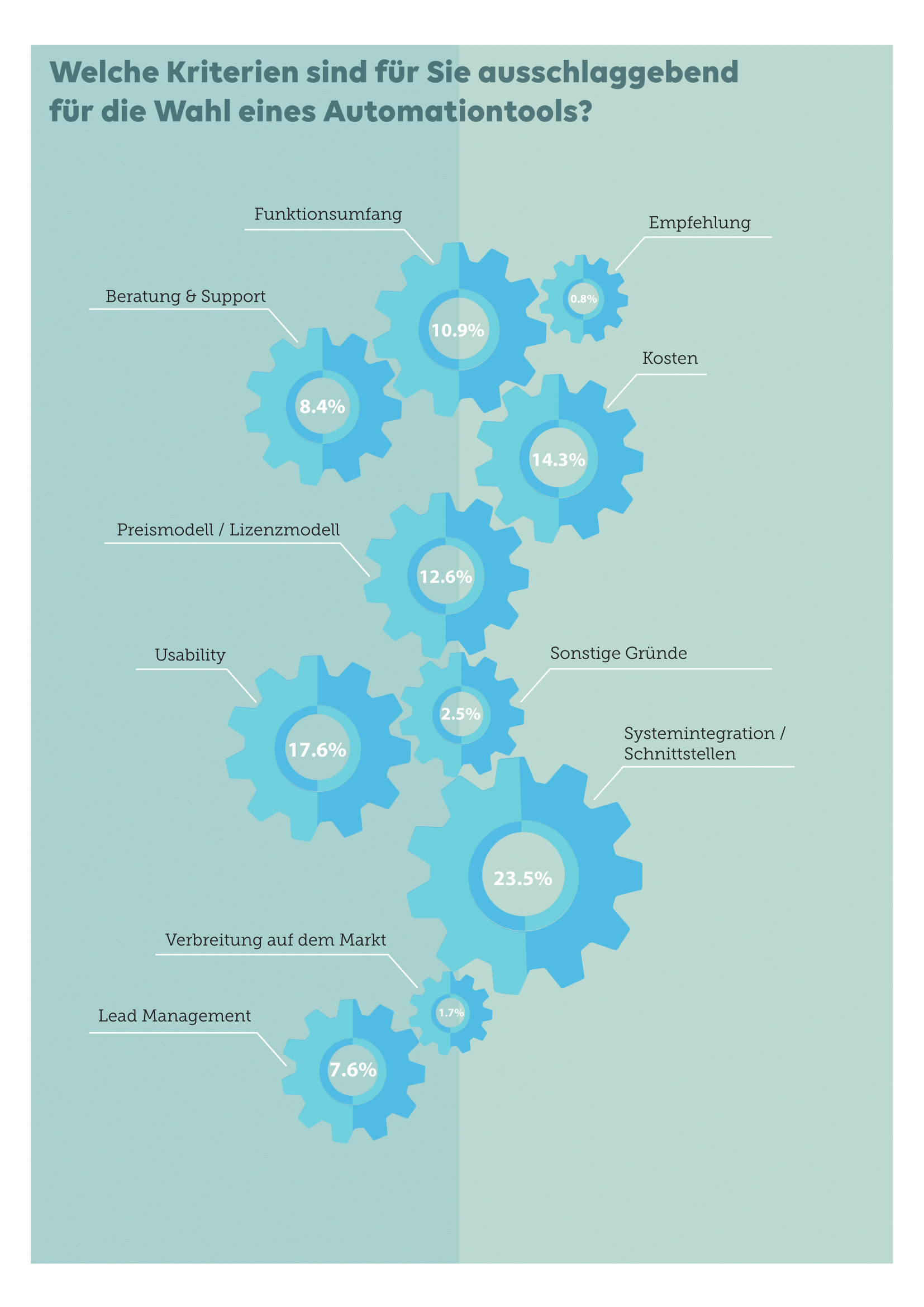 Welche Kriterien sind für Sie ausschlaggebend für die Wahl eines Automationtools?

Funktionsumfang
10.9%

Empfehlung
0.8%

Beratung & Support
8.4%

Kosten
14.3%

Preismodell / Lizenzmodell
12.6%

Usability
17.6%

Sonstige Gründe
2.5%

Systemintegration / Schnittstellen
23.5%

Verbreitung auf dem Markt
1.7%

Lead Management
7.6%